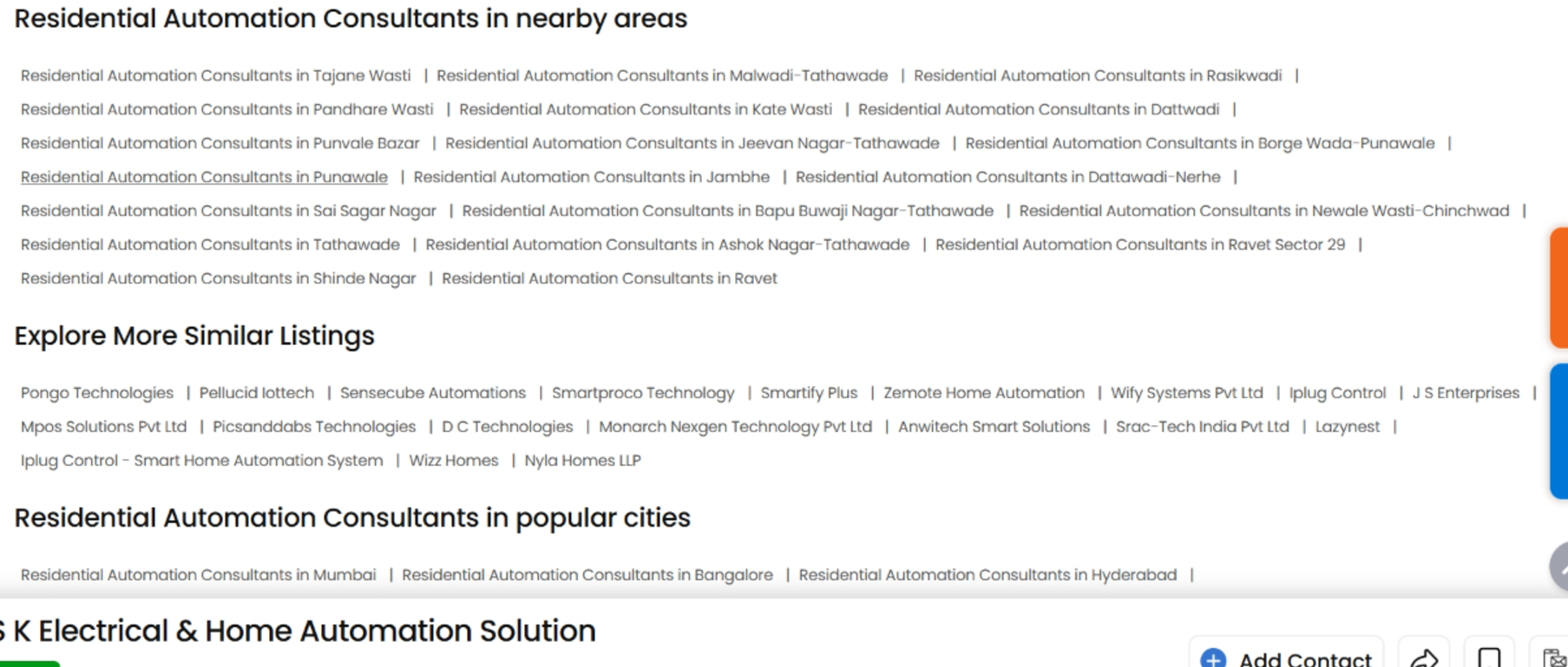 Residential Automation Consultants in nearby areas

Residential Automation Consultants in Tajane Wasti | Residential Automation Consultants in Malwadi-Tathawade | Residential Automation Consultants in Rasikwadi | Residential Automation Consultants in Pandhare Wasti | Residential Automation Consultants in Kate Wasti | Residential Automation Consultants in Dattwadi | Residential Automation Consultants in Punvale Bazar | Residential Automation Consultants in Jeevan Nagar-Tathawade | Residential Automation Consultants in Borge Wada-Punawale | Residential Automation Consultants in Punawale | Residential Automation Consultants in Jambhe | Residential Automation Consultants in Dattawadi-Nerhe | Residential Automation Consultants in Sai Sagar Nagar | Residential Automation Consultants in Bapu Buwaji Nagar-Tathawade | Residential Automation Consultants in Newale Wasti-Chinchwad | Residential Automation Consultants in Tathawade | Residential Automation Consultants in Ashok Nagar-Tathawade | Residential Automation Consultants in Ravet Sector 29 | Residential Automation Consultants in Shinde Nagar | Residential Automation Consultants in Ravet

Explore More Similar Listings

Pongo Technologies | Pellucid Iottech | Sensecube Automations | Smartproco Technology | Smartify Plus | Zemote Home Automation | Wify Systems Pvt Ltd | Iplug Control | J S Enterprises | Mpos Solutions Pvt Ltd | Picsanddabs Technologies | D C Technologies | Monarch Nexgen Technology Pvt Ltd | Anwitech Smart Solutions | Srac-Tech India Pvt Ltd | Lazynest | Iplug Control - Smart Home Automation System | Wizz Homes | Nyla Homes LLP

Residential Automation Consultants in popular cities

Residential Automation Consultants in Mumbai | Residential Automation Consultants in Bangalore | Residential Automation Consultants in Hyderabad |

S K Electrical & Home Automation Solution

Add Contact